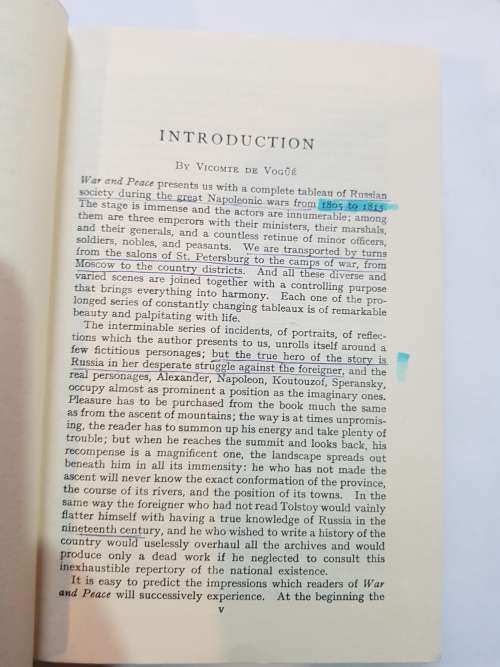 INTRODUCTION

By Vicomte de Vogüé

War and Peace presents us with a complete tableau of Russian society during the great Napoleonic wars from 1805 to 1815. The stage is immense and the actors are innumerable; among them are three emperors with their ministers, their marshals, and their generals, and a countless retinue of minor officers, soldiers, nobles, and peasants. We are transported by turns from the salons of St. Petersburg to the camps of war, from Moscow to the country districts. And all these diverse and varied scenes are joined together with a controlling purpose that brings everything into harmony. Each one of the prolonged series of constantly changing tableaux is of remarkable beauty and palpitating with life.

The interminable series of incidents, of portraits, of reflections which the author presents to us, unrolls itself around a few fictitious personages; but the true hero of the story is Russia in her desperate struggle against the foreigner, and the real personages, Alexander, Napoleon, Koutouzof, Speransky, occupy almost as prominent a position as the imaginary ones. Pleasure has to be purchased from the book much the same as from the ascent of mountains; the way is at times unpromising, the reader has to summon up his energy and take plenty of trouble; but when he reaches the summit and looks back, his recompense is a magnificent one, the landscape spreads out beneath him in all its immensity: he who has not made the ascent will never know the exact conformation of the province, the course of its rivers, and the position of its towns. In the same way the foreigner who had not read Tolstoy would vainly flatter himself with having a true knowledge of Russia in the nineteenth century, and he who wished to write a history of the country would uselessly overhaul all the archives and would produce only a dead work if he neglected to consult this inexhaustible repertory of the national existence.

It is easy to predict the impressions which readers of War and Peace will successively experience. At the beginning the

v